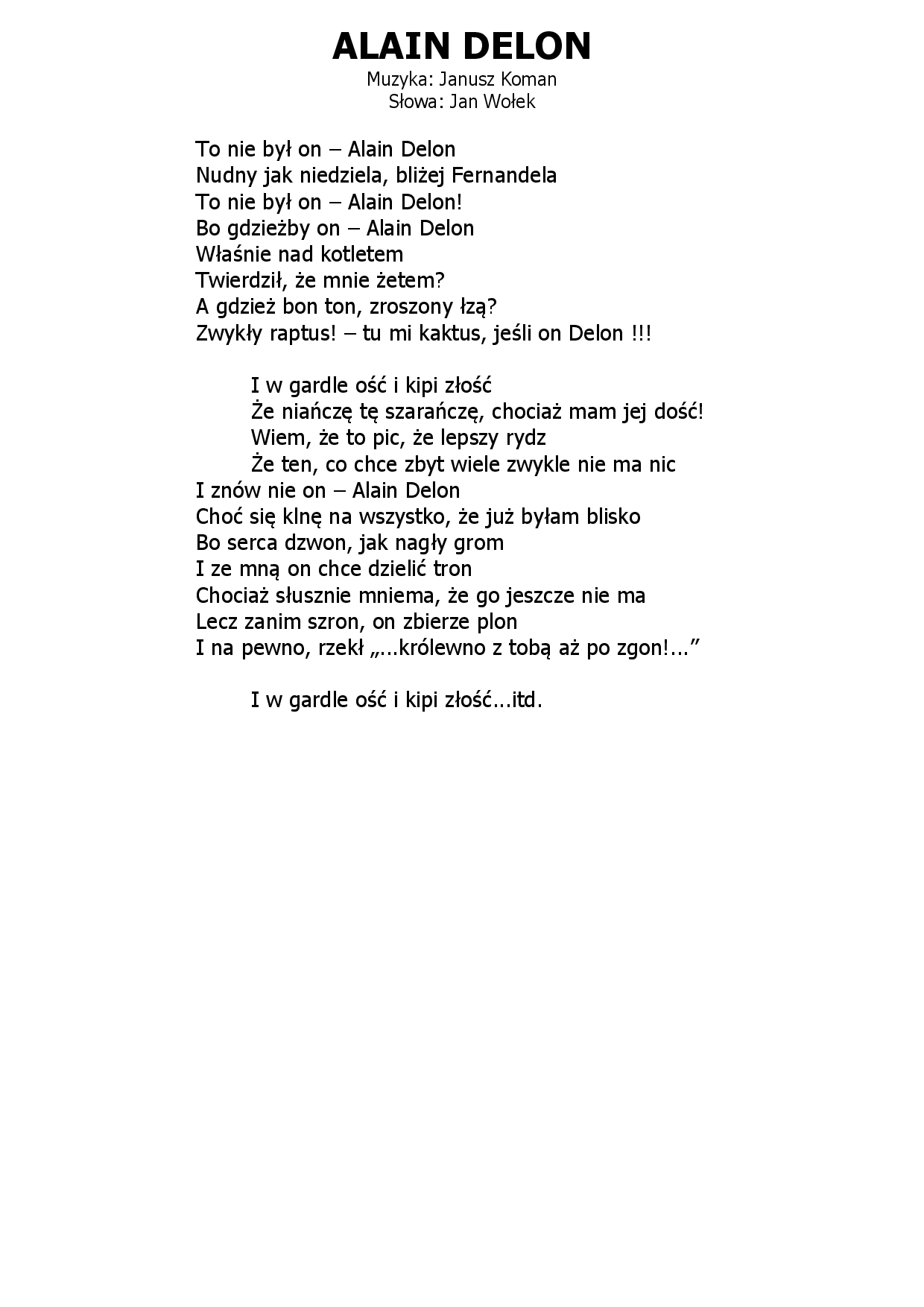 ALAIN DELON
Muzyka: Janusz Koman
Słowa: Jan Wołek

To nie był on – Alain Delon
Nudny jak niedziela, bliżej Fernandela
To nie był on – Alain Delon!
Bo gdzieżby on – Alain Delon
Właśnie nad kotletem
Twierdził, że mnie żetem?
A gdzież bon ton, zroszony łzą?
Zwykły raptus! – tu mi kaktus, jeśli on Delon !!!

I w gardle ość i kipi złość
Że niańczę tę szarańczę, chociaż mam jej dość!
Wiem, że to pic, że lepszy rydz
Że ten, co chce zbyt wiele zwykle nie ma nic
I znów nie on – Alain Delon
Choć się klnę na wszystko, że już byłam blisko
Bo serca dzwon, jak nagły grom
I ze mną on chce dzielić tron
Chociaż słusznie mniema, że go jeszcze nie ma
Lecz zanim szron, on zbierze plon
I na pewno, rzekł „...królewno z tobą aż po zgon!...”

I w gardle ość i kipi złość...itd.